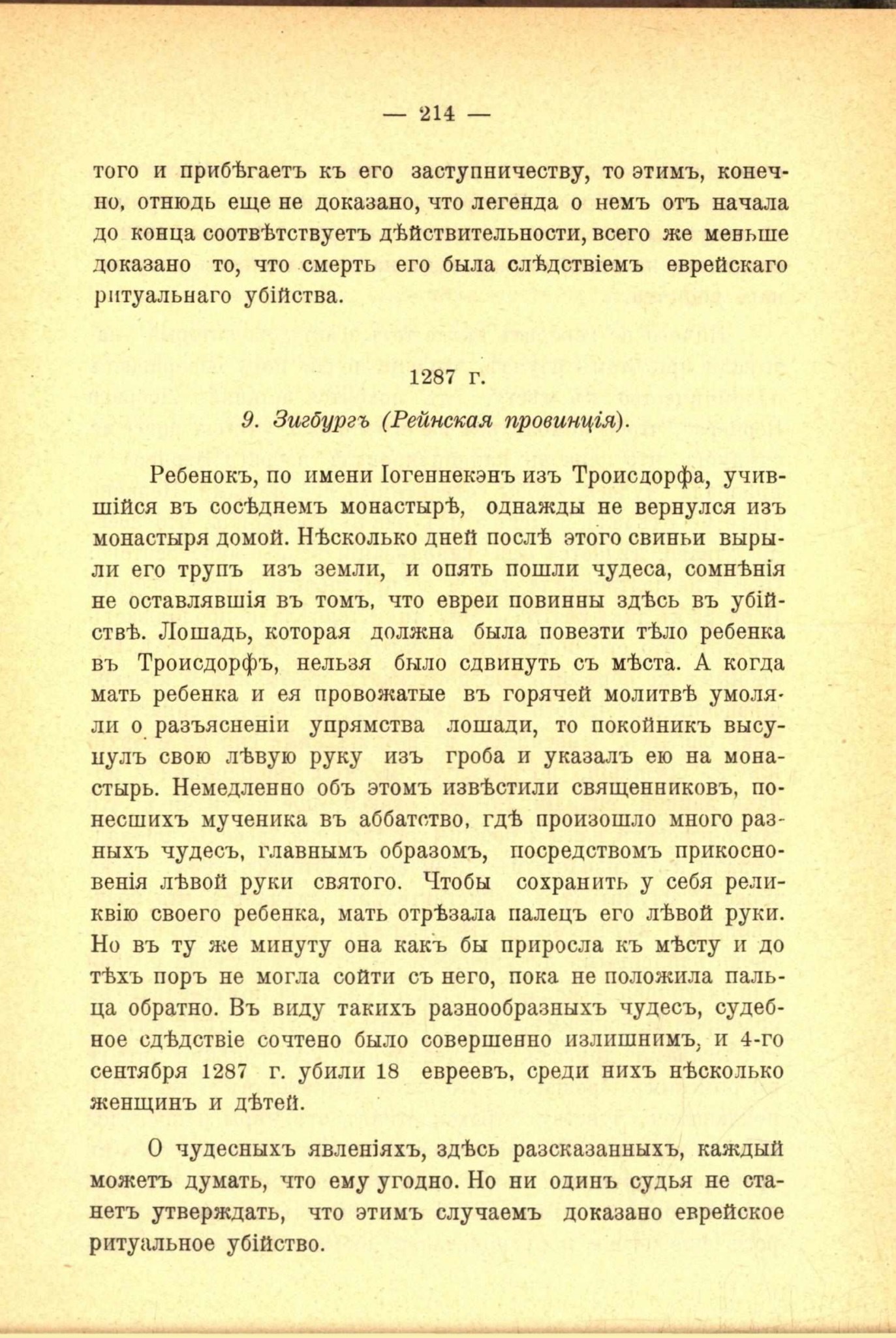 — 214 —

того и прибѣгаетъ къ его заступничеству, то этимъ, конечно, отнюдь еще не доказано, что легенда о немъ отъ начала до конца соотвѣтствуетъ дѣйствительности, всего же меньше доказано то, что смерть его была слѣдствіемъ еврейскаго ритуальнаго убійства.

1287 г.

9. Зигбургъ (Рейнская провинція).

Ребенокъ, по имени Іогеннекэнъ изъ Троисдорфа, учившійся въ сосѣднемъ монастырѣ, однажды не вернулся изъ монастыря домой. Нѣсколько дней послѣ этого свиньи вырыли его трупъ изъ земли, и опять пошли чудеса, сомнѣнія не оставлявшія въ томъ, что евреи повинны здѣсь въ убійствѣ. Лошадь, которая должна была повезти тѣло ребенка въ Троисдорфъ, нельзя было сдвинуть съ мѣста. А когда мать ребенка и ея провожатые въ горячей молитвѣ умоляли о разъясненіи упрямства лошади, то покойникъ высунулъ свою лѣвую руку изъ гроба и указалъ ею на монастырь. Немедленно объ этомъ извѣстили священниковъ, понесшихъ мученика въ аббатство, гдѣ произошло много разныхъ чудесъ, главнымъ образомъ, посредствомъ прикосновенія лѣвой руки святого. Чтобы сохранить у себя реликвію своего ребенка, мать отрѣзала палецъ его лѣвой руки. Но въ ту же минуту она какъ бы приросла къ мѣсту и до тѣхъ поръ не могла сойти съ него, пока не положила пальца обратно. Въ виду такихъ разнообразныхъ чудесъ, судебное сдѣдствіе сочтено было совершенно излишнимъ, и 4-го сентября 1287 г. убили 18 евреевъ, среди нихъ нѣсколько женщинъ и дѣтей.

О чудесныхъ явленіяхъ, здѣсь разсказанныхъ, каждый можетъ думать, что ему угодно. Но ни одинъ судья не станетъ утверждать, что этимъ случаемъ доказано еврейское ритуальное убійство.